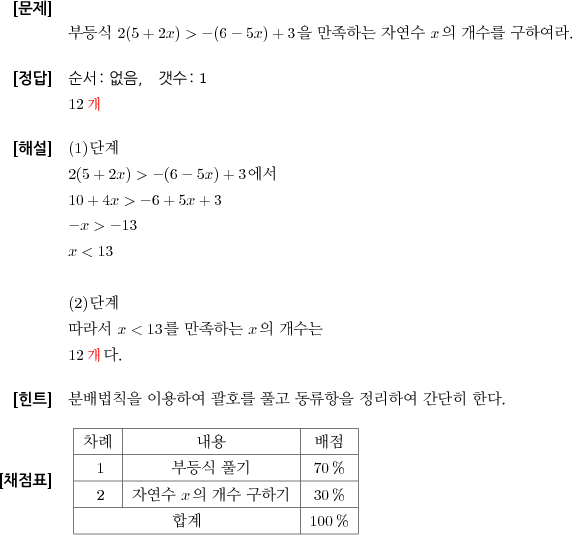 [문제]
부등식 $2(5+2x) > -(6-5x)+3$을 만족하는 자연수 $x$의 개수를 구하여라.

[정답] 순서: 없음, 갯수: 1
12 개

[해설] (1)단계
$2(5+2x) > -(6-5x)+3$에서
$10+4x > -6+5x+3$
$-x > -13$
$x < 13$

(2)단계
따라서 $x < 13$를 만족하는 $x$의 개수는
12 개 다.

[힌트] 분배법칙을 이용하여 괄호를 풀고 동류항을 정리하여 간단히 한다.

[채점표]

| 차례 | 내용 | 배점 |
|---|---|---|
| 1 | 부등식 풀기 | 70 % |
| 2 | 자연수 $x$의 개수 구하기 | 30 % |
| 합계 | | 100 % |